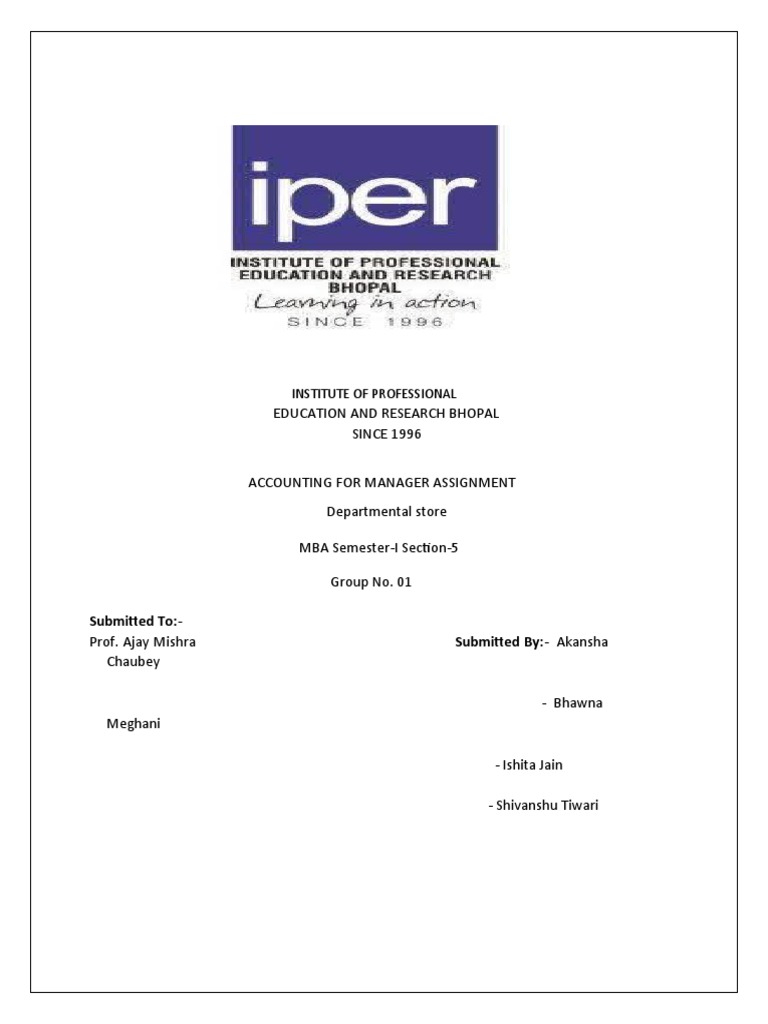 iper
INSTITUTE OF PROFESSIONAL EDUCATION AND RESEARCH BHOPAL
Learning in action
SINCE 1996

INSTITUTE OF PROFESSIONAL
EDUCATION AND RESEARCH BHOPAL
SINCE 1996

ACCOUNTING FOR MANAGER ASSIGNMENT

Departmental store

MBA Semester-I Section-5

Group No. 01

Submitted To:-
Prof. Ajay Mishra

Submitted By:- Akansha Chaubey

- Bhawna Meghani

- Ishita Jain

- Shivanshu Tiwari